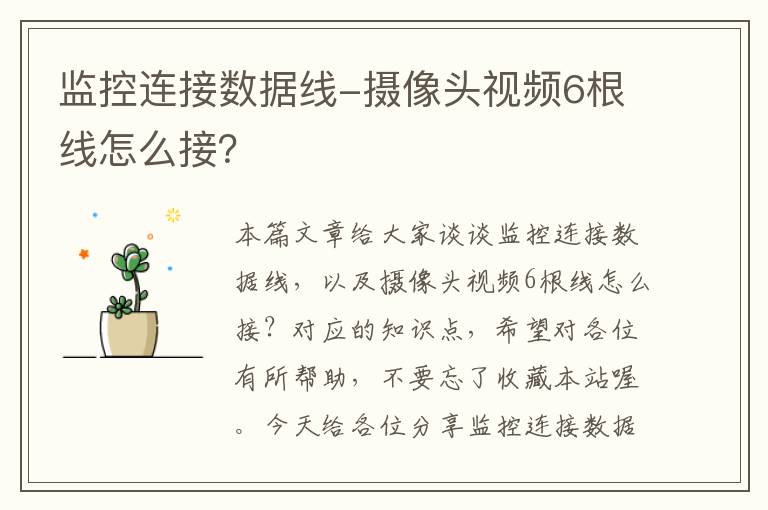 监控连接数据线-摄像头视频6根线怎么接?

本篇文章给大家谈谈监控连接数据线，以及摄像头视频6根线怎么接？对应的知识点，希望对各位有所帮助，不要忘了收藏本站喔。今天给各位分享监控连接数据